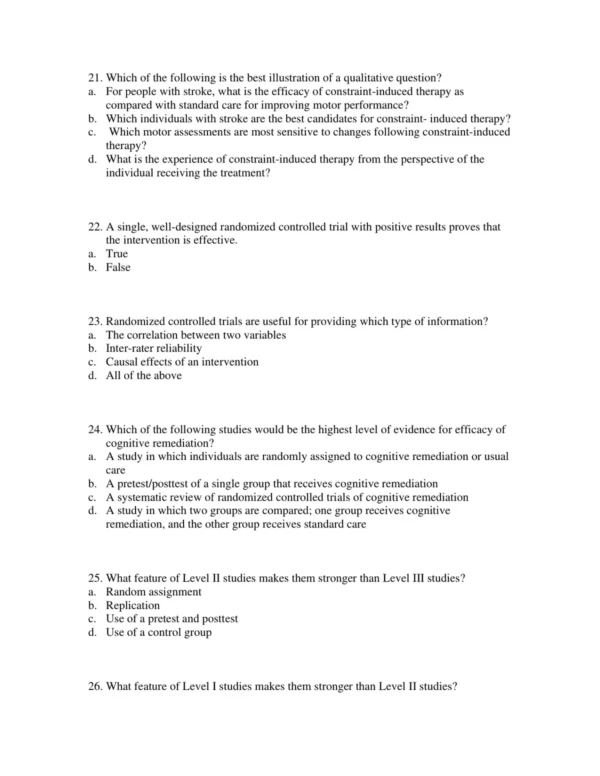 21. Which of the following is the best illustration of a qualitative question?
a. For people with stroke, what is the efficacy of constraint-induced therapy as compared with standard care for improving motor performance?
b. Which individuals with stroke are the best candidates for constraint- induced therapy?
c. Which motor assessments are most sensitive to changes following constraint-induced therapy?
d. What is the experience of constraint-induced therapy from the perspective of the individual receiving the treatment?

22. A single, well-designed randomized controlled trial with positive results proves that the intervention is effective.
a. True
b. False

23. Randomized controlled trials are useful for providing which type of information?
a. The correlation between two variables
b. Inter-rater reliability
c. Causal effects of an intervention
d. All of the above

24. Which of the following studies would be the highest level of evidence for efficacy of cognitive remediation?
a. A study in which individuals are randomly assigned to cognitive remediation or usual care
b. A pretest/posttest of a single group that receives cognitive remediation
c. A systematic review of randomized controlled trials of cognitive remediation
d. A study in which two groups are compared; one group receives cognitive remediation, and the other group receives standard care

25. What feature of Level II studies makes them stronger than Level III studies?
a. Random assignment
b. Replication
c. Use of a pretest and posttest
d. Use of a control group

26. What feature of Level I studies makes them stronger than Level II studies?